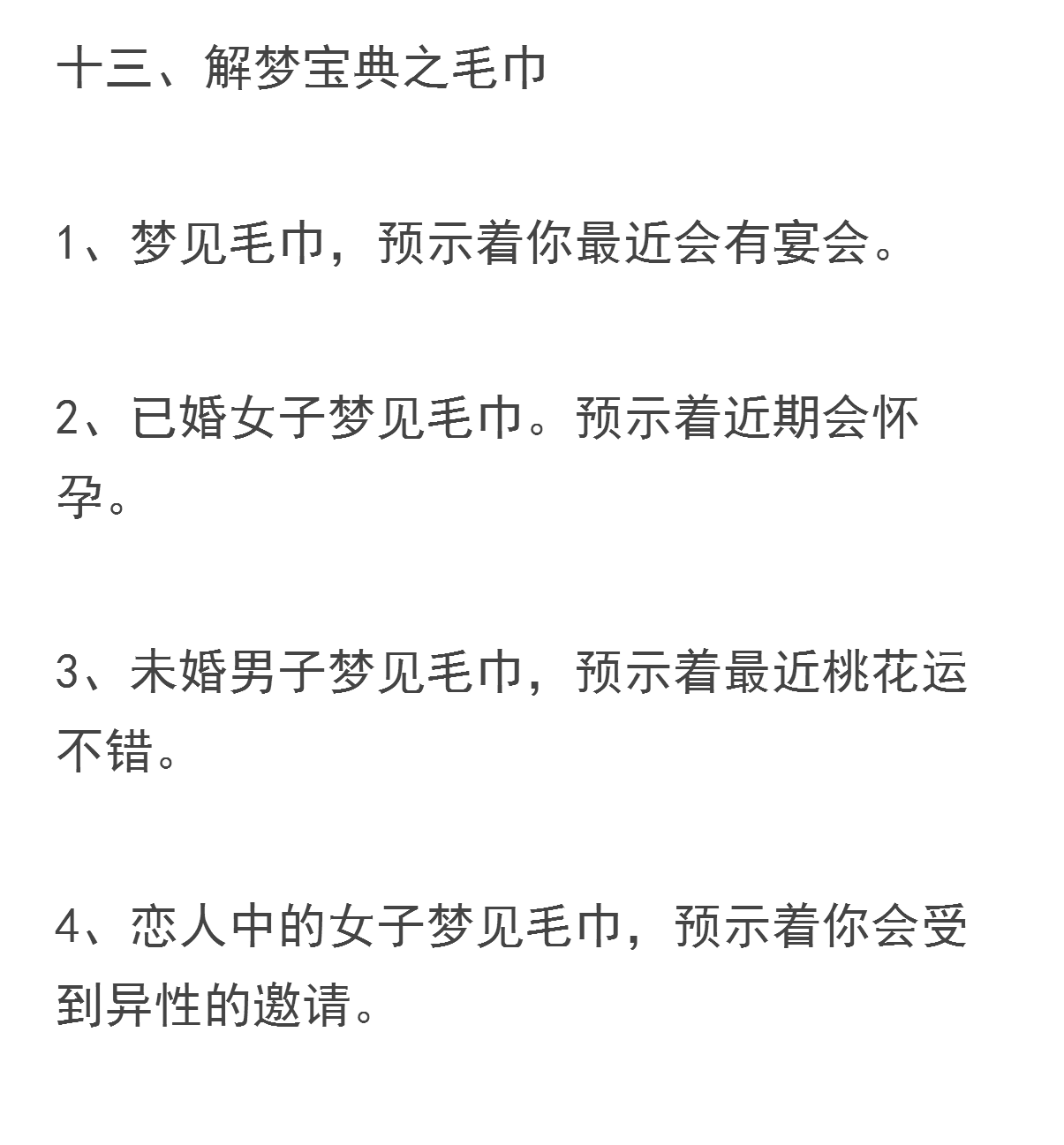 十三、解梦宝典之毛巾

1、梦见毛巾，预示着你最近会有宴会。

2、已婚女子梦见毛巾。预示着近期会怀孕。

3、未婚男子梦见毛巾，预示着最近桃花运不错。

4、恋人中的女子梦见毛巾，预示着你会受到异性的邀请。